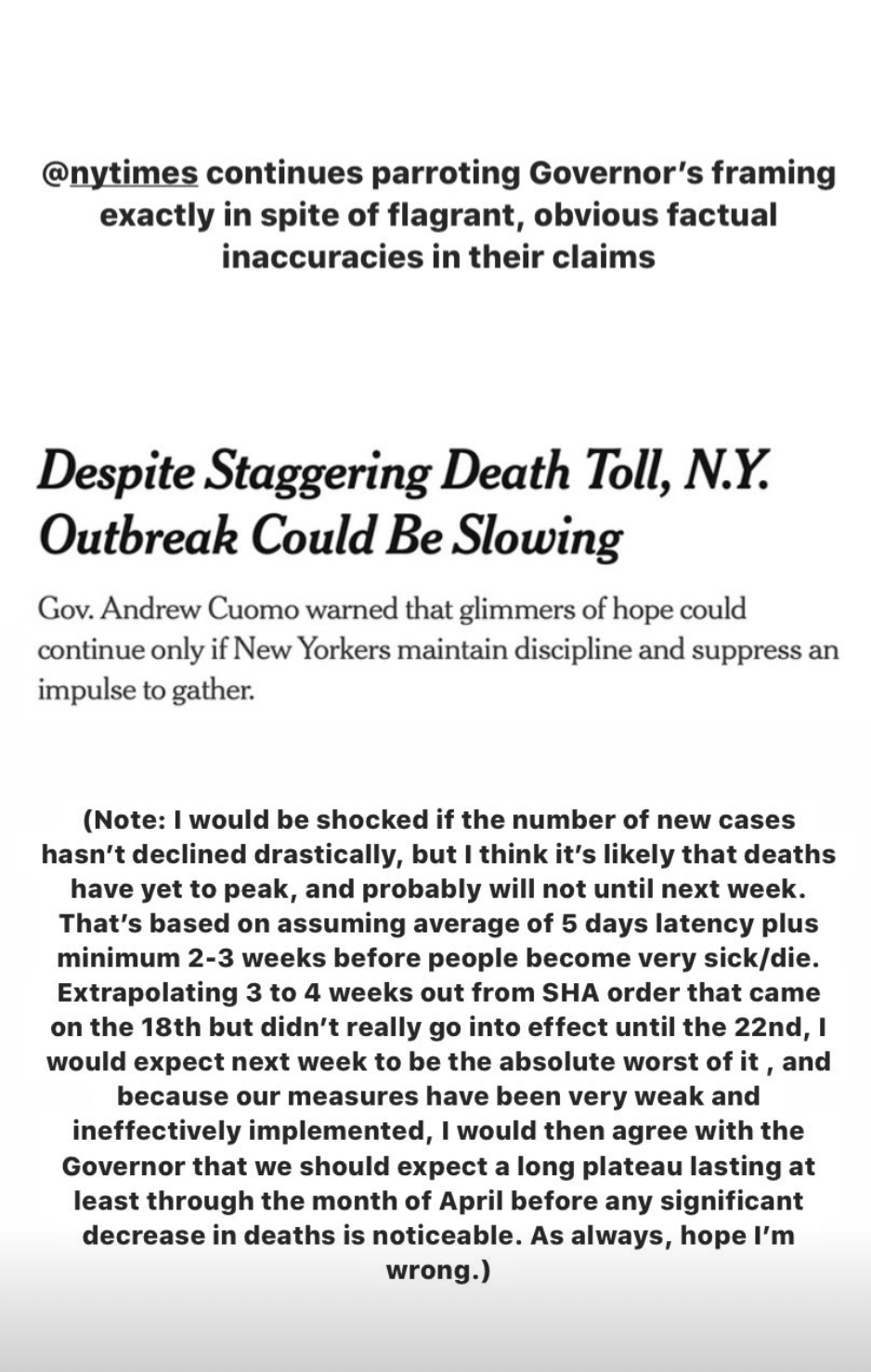 @nytimes continues parroting Governor's framing exactly in spite of flagrant, obvious factual inaccuracies in their claims

Despite Staggering Death Toll, N.Y. Outbreak Could Be Slowing

Gov. Andrew Cuomo warned that glimmers of hope could continue only if New Yorkers maintain discipline and suppress an impulse to gather.

(Note: I would be shocked if the number of new cases hasn't declined drastically, but I think it's likely that deaths have yet to peak, and probably will not until next week. That's based on assuming average of 5 days latency plus minimum 2-3 weeks before people become very sick/die. Extrapolating 3 to 4 weeks out from SHA order that came on the 18th but didn't really go into effect until the 22nd, I would expect next week to be the absolute worst of it , and because our measures have been very weak and ineffectively implemented, I would then agree with the Governor that we should expect a long plateau lasting at least through the month of April before any significant decrease in deaths is noticeable. As always, hope I'm wrong.)